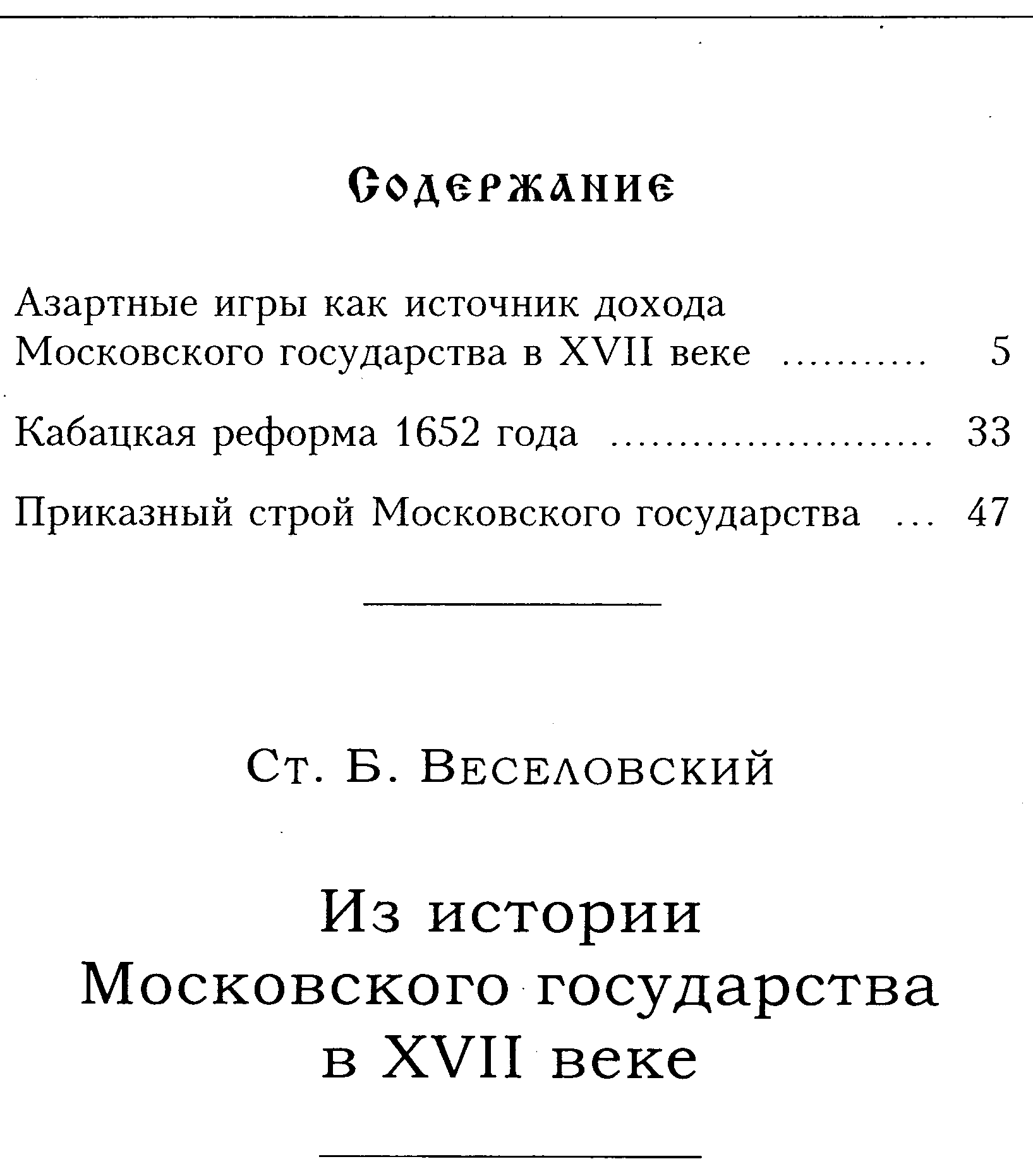 Содержание

Азартные игры как источник дохода Московского государства в XVII веке .......... 5

Кабацкая реформа 1652 года ...................... 33

Приказный строй Московского государства ... 47

Ст. Б. Веселовский

Из истории Московского государства в XVII веке